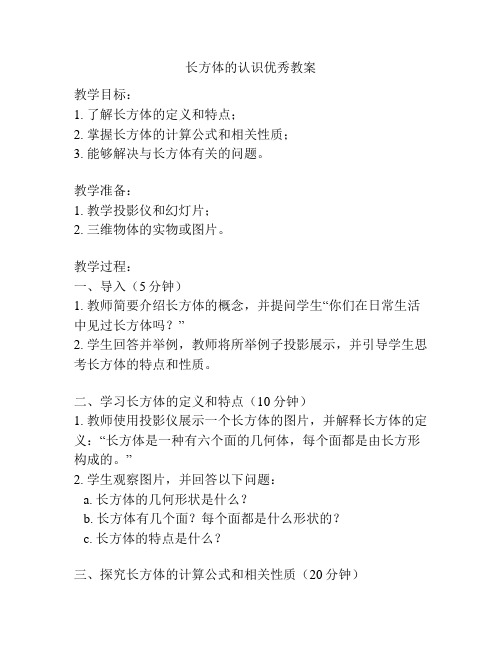 长方体的认识优秀教案

教学目标：
1. 了解长方体的定义和特点；
2. 掌握长方体的计算公式和相关性质；
3. 能够解决与长方体有关的问题。

教学准备：
1. 教学投影仪和幻灯片；
2. 三维物体的实物或图片。

教学过程：
一、导入（5 分钟）
1. 教师简要介绍长方体的概念，并提问学生“你们在日常生活中见过长方体吗？”
2. 学生回答并举例，教师将所举例子投影展示，并引导学生思考长方体的特点和性质。

二、学习长方体的定义和特点（10 分钟）
1. 教师使用投影仪展示一个长方体的图片，并解释长方体的定义：“长方体是一种有六个面的几何体，每个面都是由长方形构成的。”
2. 学生观察图片，并回答以下问题：
a. 长方体的几何形状是什么？
b. 长方体有几个面？每个面都是什么形状的？
c. 长方体的特点是什么？

三、探究长方体的计算公式和相关性质（20 分钟）